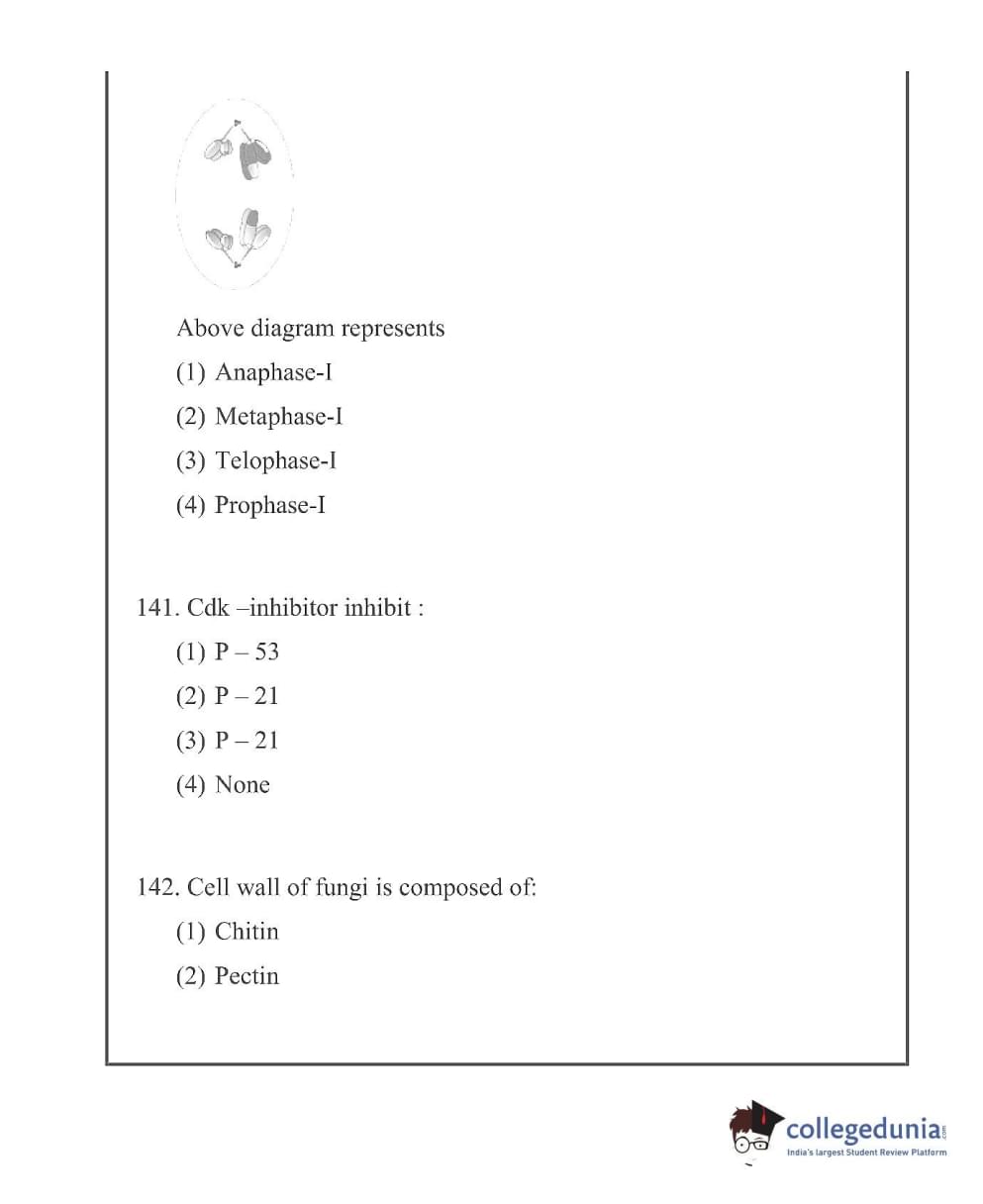 Above diagram represents

(1) Anaphase-I

(2) Metaphase-I

(3) Telophase-I

(4) Prophase-I

141. Cdk –inhibitor inhibit :

(1) P – 53

(2) P – 21

(3) P – 21

(4) None

142. Cell wall of fungi is composed of:

(1) Chitin

(2) Pectin

collegedunia.com
India's largest Student Review Platform